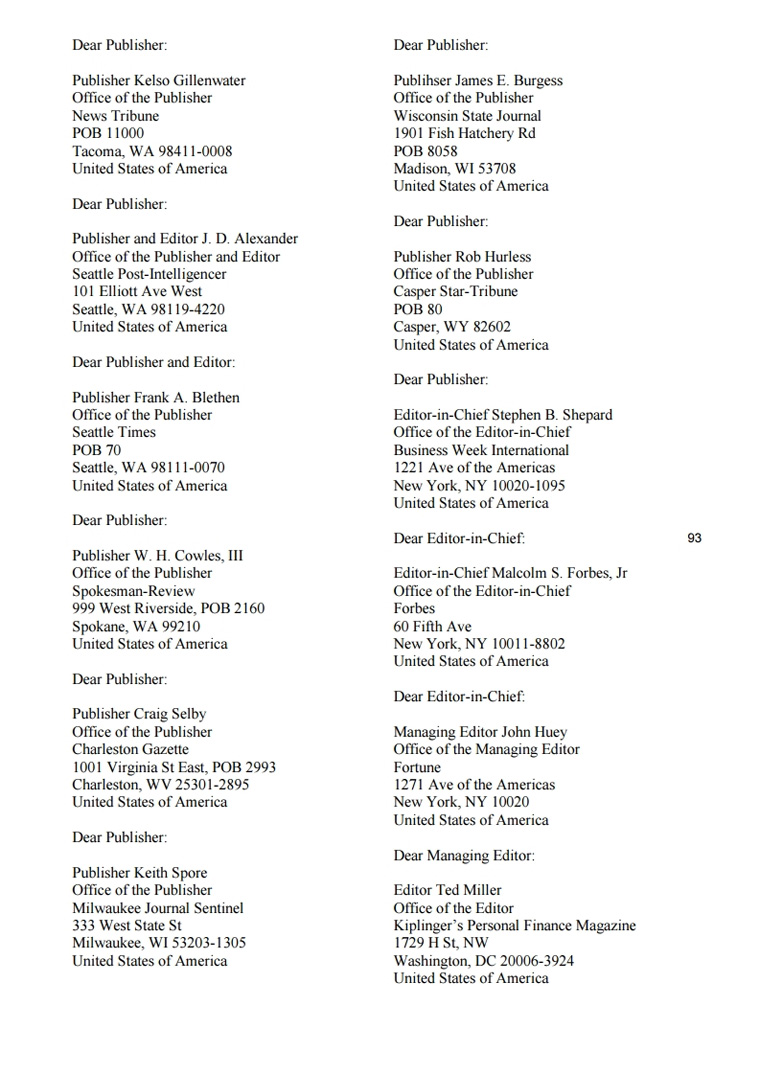 Dear Publisher:

Publisher Kelso Gillenwater
Office of the Publisher
News Tribune
POB 11000
Tacoma, WA 98411-0008
United States of America

Dear Publisher:

Publisher and Editor J. D. Alexander
Office of the Publisher and Editor
Seattle Post-Intelligencer
101 Elliott Ave West
Seattle, WA 98119-4220
United States of America

Dear Publisher and Editor:

Publisher Frank A. Blethen
Office of the Publisher
Seattle Times
POB 70
Seattle, WA 98111-0070
United States of America

Dear Publisher:

Publisher W. H. Cowles, III
Office of the Publisher
Spokesman-Review
999 West Riverside, POB 2160
Spokane, WA 99210
United States of America

Dear Publisher:

Publisher Craig Selby
Office of the Publisher
Charleston Gazette
1001 Virginia St East, POB 2993
Charleston, WV 25301-2895
United States of America

Dear Publisher:

Publisher Keith Spore
Office of the Publisher
Milwaukee Journal Sentinel
333 West State St
Milwaukee, WI 53203-1305
United States of America

Dear Publisher:

Publihser James E. Burgess
Office of the Publisher
Wisconsin State Journal
1901 Fish Hatchery Rd
POB 8058
Madison, WI 53708
United States of America

Dear Publisher:

Publisher Rob Hurless
Office of the Publisher
Casper Star-Tribune
POB 80
Casper, WY 82602
United States of America

Dear Publisher:

Editor-in-Chief Stephen B. Shepard
Office of the Editor-in-Chief
Business Week International
1221 Ave of the Americas
New York, NY 10020-1095
United States of America

Dear Editor-in-Chief:

93

Editor-in-Chief Malcolm S. Forbes, Jr
Office of the Editor-in-Chief
Forbes
60 Fifth Ave
New York, NY 10011-8802
United States of America

Dear Editor-in-Chief:

Managing Editor John Huey
Office of the Managing Editor
Fortune
1271 Ave of the Americas
New York, NY 10020
United States of America

Dear Managing Editor:

Editor Ted Miller
Office of the Editor
Kiplinger's Personal Finance Magazine
1729 H St, NW
Washington, DC 20006-3924
United States of America